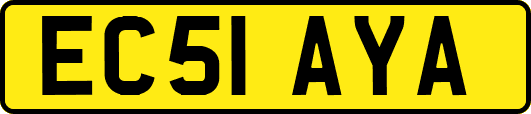 EC51 AYA